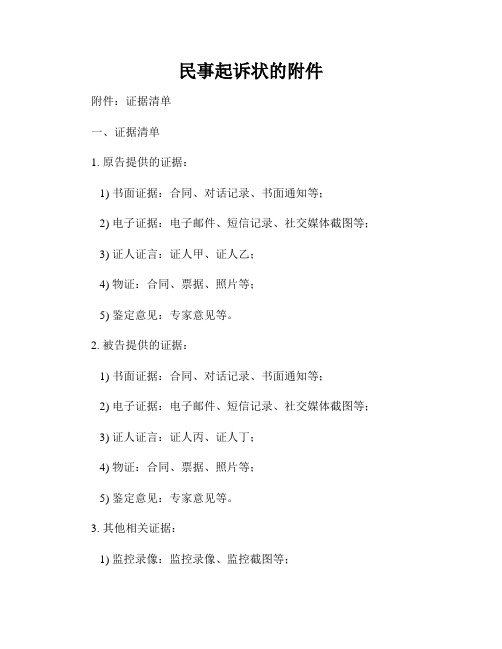 民事起诉状的附件

附件：证据清单

一、证据清单

1. 原告提供的证据：

1) 书面证据：合同、对话记录、书面通知等；

2) 电子证据：电子邮件、短信记录、社交媒体截图等；

3) 证人证言：证人甲、证人乙；

4) 物证：合同、票据、照片等；

5) 鉴定意见：专家意见等。

2. 被告提供的证据：

1) 书面证据：合同、对话记录、书面通知等；

2) 电子证据：电子邮件、短信记录、社交媒体截图等；

3) 证人证言：证人丙、证人丁；

4) 物证：合同、票据、照片等；

5) 鉴定意见：专家意见等。

3. 其他相关证据：

1) 监控录像：监控录像、监控截图等；